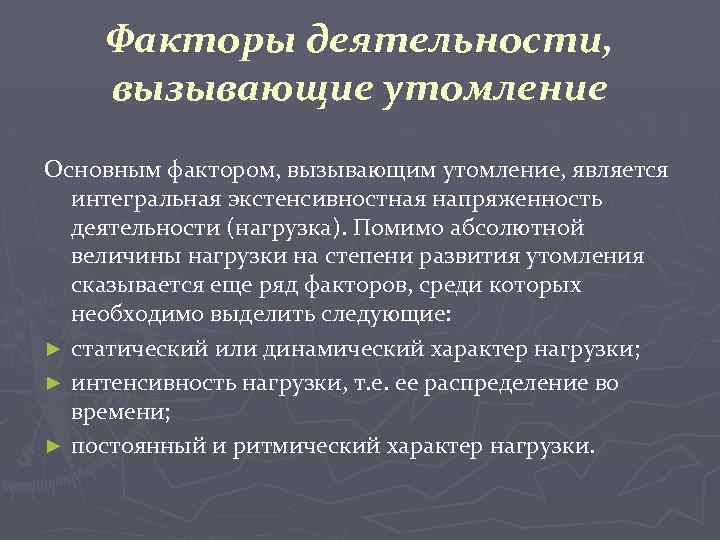 Факторы деятельности, вызывающие утомление

Основным фактором, вызывающим утомление, является интегральная экстенсивностная напряженность деятельности (нагрузка). Помимо абсолютной величины нагрузки на степени развития утомления сказывается еще ряд факторов, среди которых необходимо выделить следующие:

► статический или динамический характер нагрузки;

► интенсивность нагрузки, т.е. ее распределение во времени;

► постоянный и ритмический характер нагрузки.